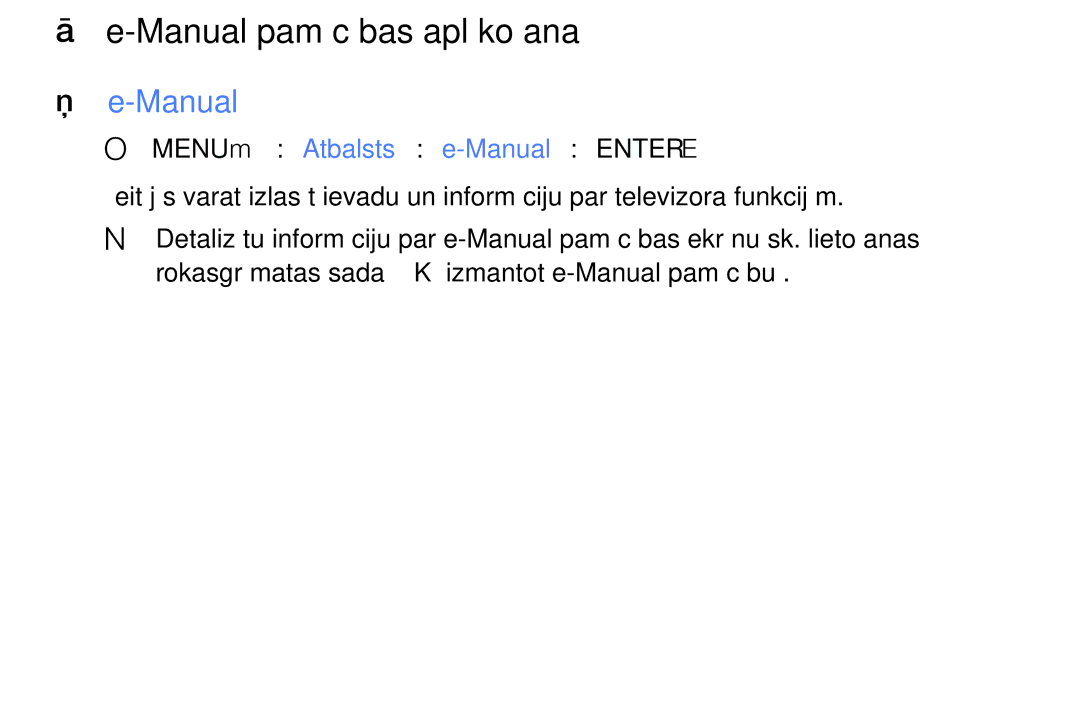 ā e-Manual pam c bas apl ko ana

ņ e-Manual

O MENUm : Atbalsts : e-Manual : ENTERE

eit j s varat izlas t ievadu un inform ciju par televizora funkcij m.

N Detaliz tu inform ciju par e-Manual pam c bas ekr nu sk. lieto anas rokasgr matas sada K izmantot e-Manual pam c bu .